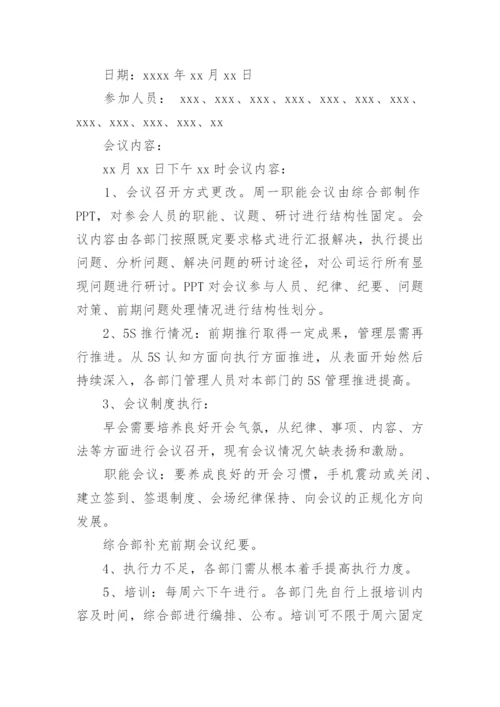 日期：xxxx 年 xx 月 xx 日

参加人员： xxx、xxx、xxx、xxx、xxx、xxx、xxx、xxx、xxx、xxx、xxx、xx

会议内容：

xx 月 xx 日下午 xx 时会议内容：

1、会议召开方式更改。周一职能会议由综合部制作PPT，对参会人员的职能、议题、研讨进行结构性固定。会议内容由各部门按照既定要求格式进行汇报解决，执行提出问题、分析问题、解决问题的研讨途径，对公司运行所有显现问题进行研讨。PPT 对会议参与人员、纪律、纪要、问题对策、前期问题处理情况进行结构性划分。

2、5S 推行情况：前期推行取得一定成果，管理层需再行推进。从 5S 认知方面向执行方面推进，从表面开始然后持续深入，各部门管理人员对本部门的 5S 管理推进提高。

3、会议制度执行：

早会需要培养良好开会气氛，从纪律、事项、内容、方法等方面进行会议召开，现有会议情况欠缺表扬和激励。

职能会议：要养成良好的开会习惯，手机震动或关闭、建立签到、签退制度、会场纪律保持、向会议的正规化方向发展。

综合部补充前期会议纪要。

4、执行力不足，各部门需从根本着手提高执行力度。

5、培训：每周六下午进行。各部门先自行上报培训内容及时间，综合部进行编排、公布。培训可不限于周六固定